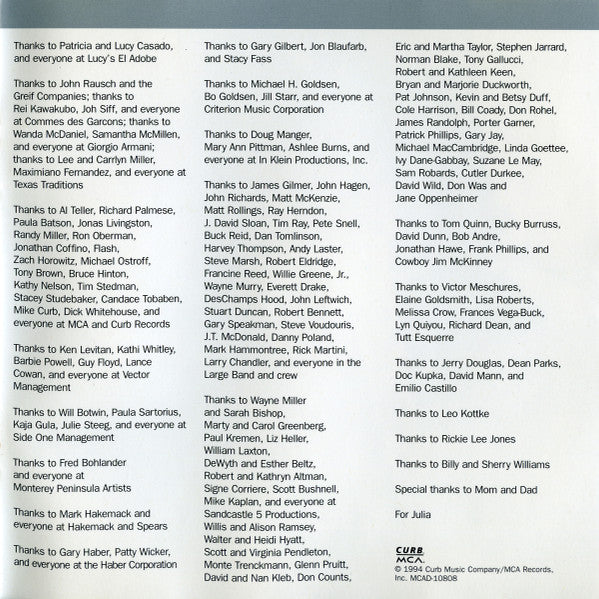 Thanks to Patricia and Lucy Casado, and everyone at Lucy's El Adobe

Thanks to John Rausch and the Greif Companies; thanks to Rei Kawakubo, Joh Siff, and everyone at Commes des Garcons; thanks to Wanda McDaniel, Samantha McMillen, and everyone at Giorgio Armani; thanks to Lee and Carrlyn Miller, Maximiano Fernandez, and everyone at Texas Traditions

Thanks to Al Teller, Richard Palmese, Paula Batson, Jonas Livingston, Randy Miller, Ron Oberman, Jonathan Coffino, Flash, Zach Horowitz, Michael Ostroff, Tony Brown, Bruce Hinton, Kathy Nelson, Tim Stedman, Stacey Studebaker, Candace Tobaben, Mike Curb, Dick Whitehouse, and everyone at MCA and Curb Records

Thanks to Ken Levitan, Kathi Whitley, Barbie Powell, Guy Floyd, Lance Cowan, and everyone at Vector Management

Thanks to Will Botwin, Paula Sartorius, Kaja Gula, Julie Steeg, and everyone at Side One Management

Thanks to Fred Bohlander and everyone at Monterey Peninsula Artists

Thanks to Mark Hakemack and everyone at Hakemack and Spears

Thanks to Gary Haber, Patty Wicker, and everyone at the Haber Corporation

Thanks to Gary Gilbert, Jon Blaufarb, and Stacy Fass

Thanks to Michael H. Goldsen, Bo Goldsen, Jill Starr, and everyone at Criterion Music Corporation

Thanks to Doug Manger, Mary Ann Pittman, Ashlee Burns, and everyone at In Klein Productions, Inc.

Thanks to James Gilmer, John Hagen, John Richards, Matt McKenzie, Matt Rollings, Ray Herndon, J. David Sloan, Tim Ray, Pete Snell, Buck Reid, Dan Tomlinson, Harvey Thompson, Andy Laster, Steve Marsh, Robert Eldridge, Francine Reed, Willie Greene, Jr., Wayne Murry, Everett Drake, DesChamps Hood, John Leftwich, Stuart Duncan, Robert Bennett, Gary Speakman, Steve Voudouris, J.T. McDonald, Danny Poland, Mark Hammontree, Rick Martini, Larry Chandler, and everyone in the Large Band and crew

Thanks to Wayne Miller and Sarah Bishop, Marty and Carol Greenberg, Paul Kremen, Liz Heller, William Laxton, DeWyth and Esther Beltz, Robert and Kathryn Altman, Signe Corriere, Scott Bushnell, Mike Kaplan, and everyone at Sandcastle 5 Productions, Willis and Alison Ramsey, Walter and Heidi Hyatt, Scott and Virginia Pendleton, Monte Trenckmann, Glenn Pruitt, David and Nan Kleb, Don Counts, Eric and Martha Taylor, Stephen Jarrard, Norman Blake, Tony Gallucci, Robert and Kathleen Keen, Bryan and Marjorie Duckworth, Pat Johnson, Kevin and Betsy Duff, Cole Harrison, Bill Coady, Don Rohel, James Randolph, Porter Garner, Patrick Phillips, Gary Jay, Michael MacCambridge, Linda Goettee, Ivy Dane-Gabbay, Suzane Le May, Sam Robards, Cutler Durkee, David Wild, Don Was and Jane Oppenheimer

Thanks to Tom Quinn, Bucky Burruss, David Dunn, Bob Andre, Jonathan Hawe, Frank Phillips, and Cowboy Jim McKinney

Thanks to Victor Meschures, Elaine Goldsmith, Lisa Roberts, Melissa Crow, Frances Vega-Buck, Lyn Quiyou, Richard Dean, and Tutt Esquerre

Thanks to Jerry Douglas, Dean Parks, Doc Kupka, David Mann, and Emilio Castillo

Thanks to Leo Kottke

Thanks to Rickie Lee Jones

Thanks to Billy and Sherry Williams

Special thanks to Mom and Dad

For Julia

CURB
MCA.
© 1994 Curb Music Company/MCA Records, Inc. MCAD-10808